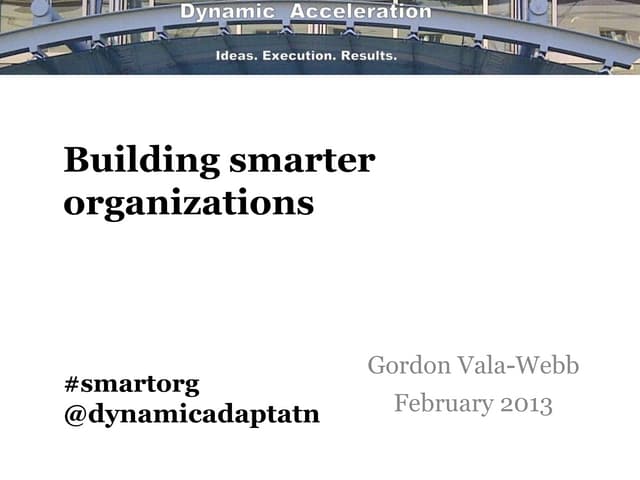 Dynamic Acceleration

Ideas. Execution. Results.

Building smarter organizations

#smartorg
@dynamicadaptatn

Gordon Vala-Webb
February 2013